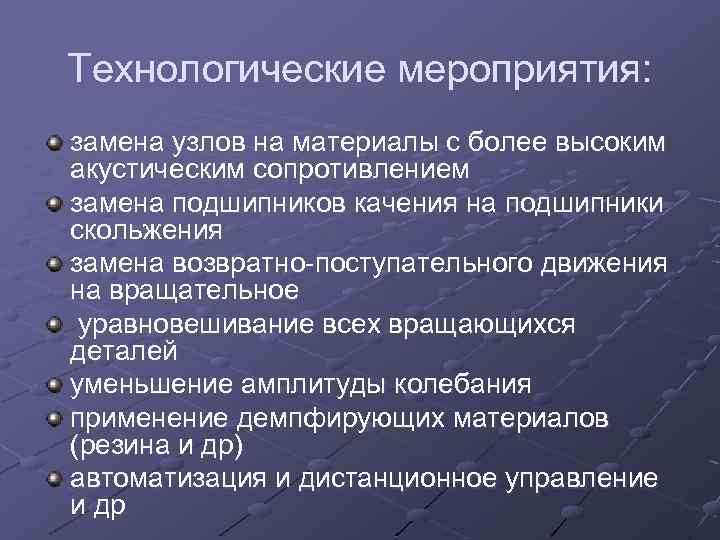 Технологические мероприятия:

замена узлов на материалы с более высоким акустическим сопротивлением

замена подшипников качения на подшипники скольжения

замена возвратно-поступательного движения на вращательное

уравновешивание всех вращающихся деталей

уменьшение амплитуды колебания

применение демпфирующих материалов (резина и др)

автоматизация и дистанционное управление и др